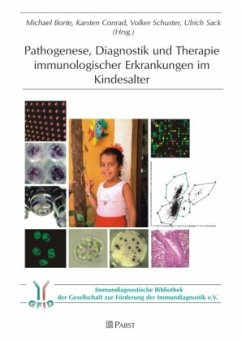 Michael Borte, Karsten Conrad, Volker Schuster, Ulrich Sack (Hrsg.)

Pathogenese, Diagnostik und Therapie immunologischer Erkrankungen im Kindesalter

GFID

Immundiagnostische Bibliothek der Gesellschaft zur Förderung der Immundiagnostik e.V.

PABST